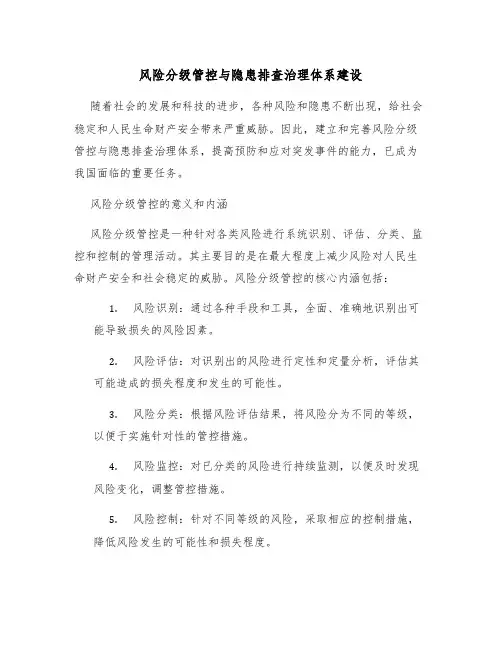 风险分级管控与隐患排查治理体系建设

随着社会的发展和科技的进步，各种风险和隐患不断出现，给社会稳定和人民生命财产安全带来严重威胁。因此，建立和完善风险分级管控与隐患排查治理体系，提高预防和应对突发事件的能力，已成为我国面临的重要任务。

风险分级管控的意义和内涵

风险分级管控是一种针对各类风险进行系统识别、评估、分类、监控和控制的管理活动。其主要目的是在最大程度上减少风险对人民生命财产安全和社会稳定的威胁。风险分级管控的核心内涵包括：

1. 风险识别：通过各种手段和工具，全面、准确地识别出可能导致损失的风险因素。

2. 风险评估：对识别出的风险进行定性和定量分析，评估其可能造成的损失程度和发生的可能性。

3. 风险分类：根据风险评估结果，将风险分为不同的等级，以便于实施针对性的管控措施。

4. 风险监控：对已分类的风险进行持续监测，以便及时发现风险变化，调整管控措施。

5. 风险控制：针对不同等级的风险，采取相应的控制措施，降低风险发生的可能性和损失程度。